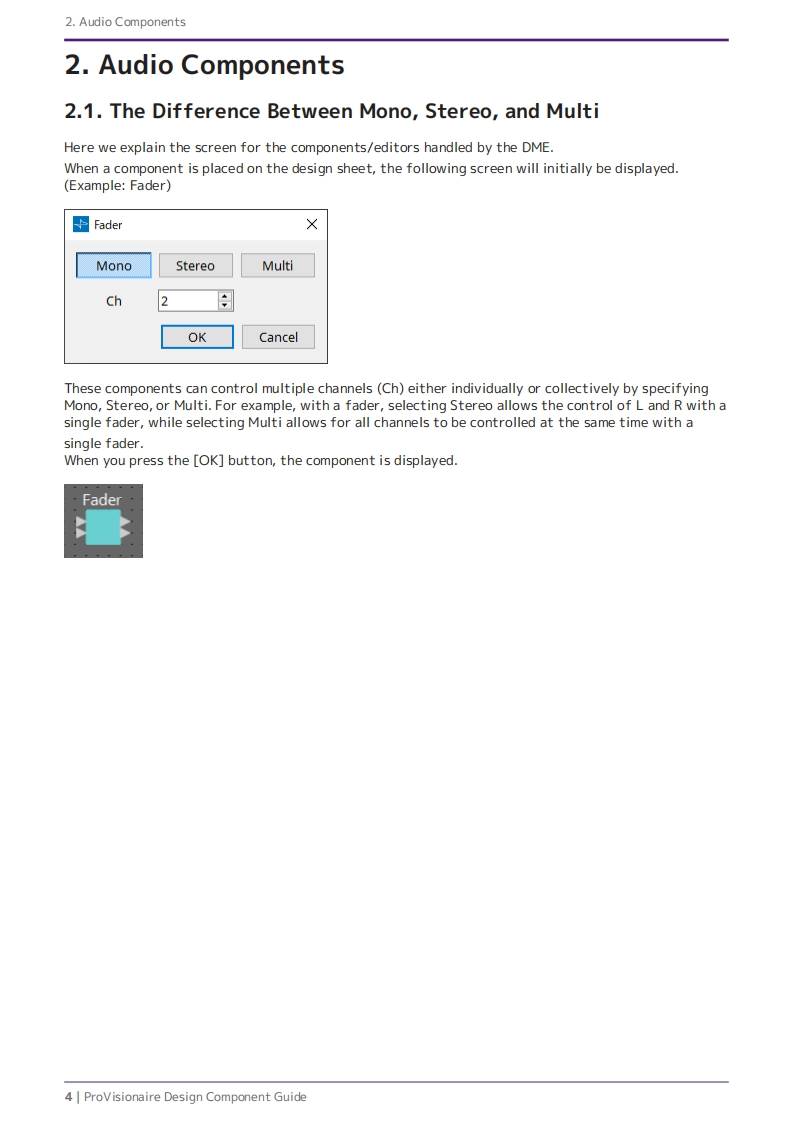 2. Audio Components

2. Audio Components

2.1. The Difference Between Mono, Stereo, and Multi

Here we explain the screen for the components/editors handled by the DME.
When a component is placed on the design sheet, the following screen will initially be displayed. (Example: Fader)

Fader

Mono
Stereo
Multi

Ch
2

OK
Cancel

These components can control multiple channels (Ch) either individually or collectively by specifying Mono, Stereo, or Multi. For example, with a fader, selecting Stereo allows the control of L and R with a single fader, while selecting Multi allows for all channels to be controlled at the same time with a single fader.
When you press the [OK] button, the component is displayed.

Fader

4 | ProVisionaire Design Component Guide